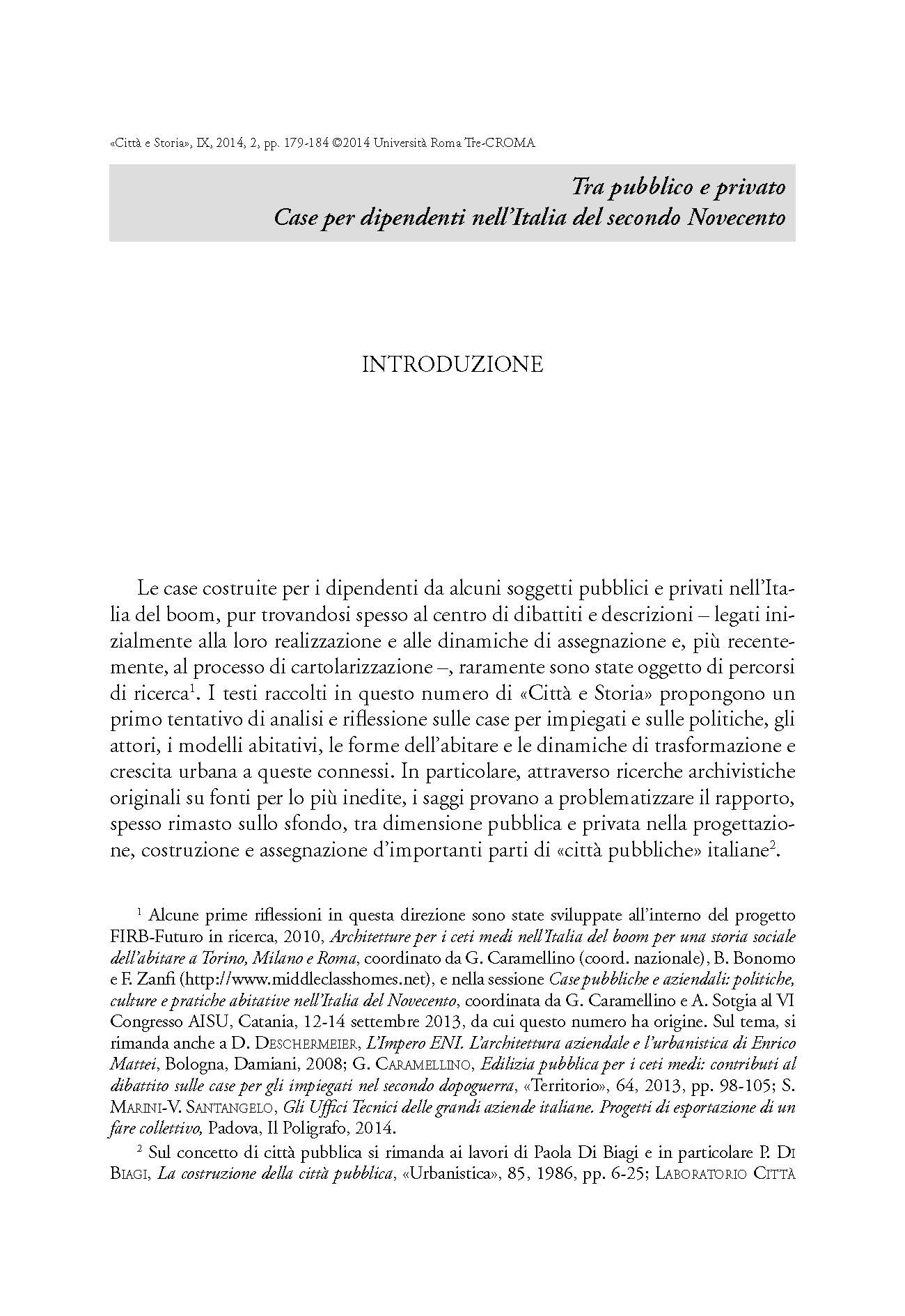 «Città e Storia», IX, 2014, 2, pp. 179-184 ©2014 Università Roma Tre-CROMA

Tra pubblico e privato
Case per dipendenti nell'Italia del secondo Novecento

INTRODUZIONE

Le case costruite per i dipendenti da alcuni soggetti pubblici e privati nell'Italia del boom, pur trovandosi spesso al centro di dibattiti e descrizioni – legati inizialmente alla loro realizzazione e alle dinamiche di assegnazione e, più recentemente, al processo di cartolarizzazione –, raramente sono state oggetto di percorsi di ricerca$^1$. I testi raccolti in questo numero di «Città e Storia» propongono un primo tentativo di analisi e riflessione sulle case per impiegati e sulle politiche, gli attori, i modelli abitativi, le forme dell'abitare e le dinamiche di trasformazione e crescita urbana a queste connessi. In particolare, attraverso ricerche archivistiche originali su fonti per lo più inedite, i saggi provano a problematizzare il rapporto, spesso rimasto sullo sfondo, tra dimensione pubblica e privata nella progettazione, costruzione e assegnazione d'importanti parti di «città pubbliche» italiane$^2$.

$^1$ Alcune prime riflessioni in questa direzione sono state sviluppate all'interno del progetto FIRB-Futuro in ricerca, 2010, Architetture per i ceti medi nell'Italia del boom per una storia sociale dell'abitare a Torino, Milano e Roma, coordinato da G. Caramellino (coord. nazionale), B. Bonomo e F. Zanfi (http://www.middleclasshomes.net), e nella sessione Case pubbliche e aziendali: politiche, culture e pratiche abitative nell'Italia del Novecento, coordinata da G. Caramellino e A. Sotgia al VI Congresso AISU, Catania, 12-14 settembre 2013, da cui questo numero ha origine. Sul tema, si rimanda anche a D. Deschermeier, L'Impero ENI. L'architettura aziendale e l'urbanistica di Enrico Mattei, Bologna, Damiani, 2008; G. Caramellino, Edilizia pubblica per i ceti medi: contributi al dibattito sulle case per gli impiegati nel secondo dopoguerra, «Territorio», 64, 2013, pp. 98-105; S. Marini-V. Santangelo, Gli Uffici Tecnici delle grandi aziende italiane. Progetti di esportazione di un fare collettivo, Padova, Il Poligrafo, 2014.

$^2$ Sul concetto di città pubblica si rimanda ai lavori di Paola Di Biagi e in particolare P. Di Biagi, La costruzione della città pubblica, «Urbanistica», 85, 1986, pp. 6-25; Laboratorio Città